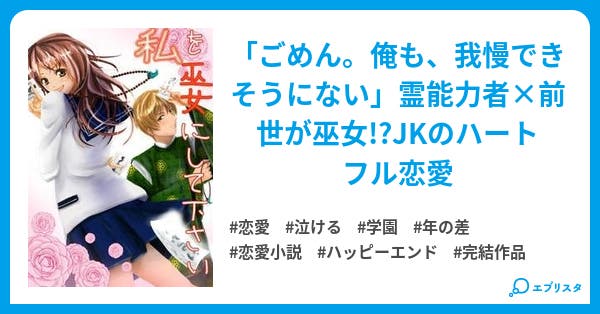 私を巫女にして下さい

「ごめん。俺も、我慢できそうにない」霊能力者×前世が巫女!?JKのハートフル恋愛

#恋愛 #泣ける #学園 #年の差
#恋愛小説 #ハッピーエンド #完結作品

エブリスタ